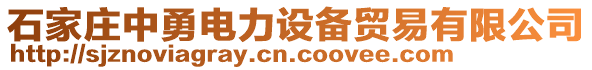 石家庄中勇电力设备贸易有限公司
http://sjznoviagray.cn.coovee.com